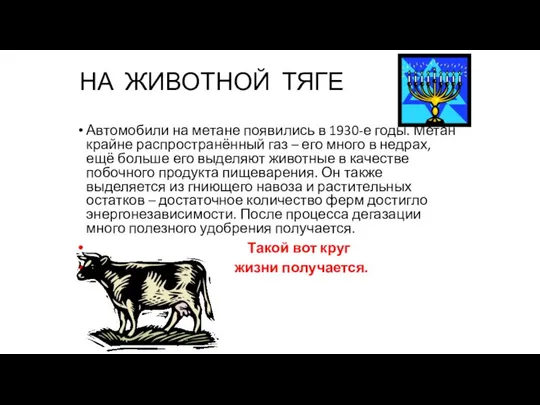 НА ЖИВОТНОЙ ТЯГЕ

• Автомобили на метане появились в 1930-е годы. Метан крайне распространённый газ – его много в недрах, ещё больше его выделяют животные в качестве побочного продукта пищеварения. Он также выделяется из гниющего навоза и растительных остатков – достаточное количество ферм достигло энергонезависимости. После процесса дегазации много полезного удобрения получается.

• Такой вот круг

• жизни получается.